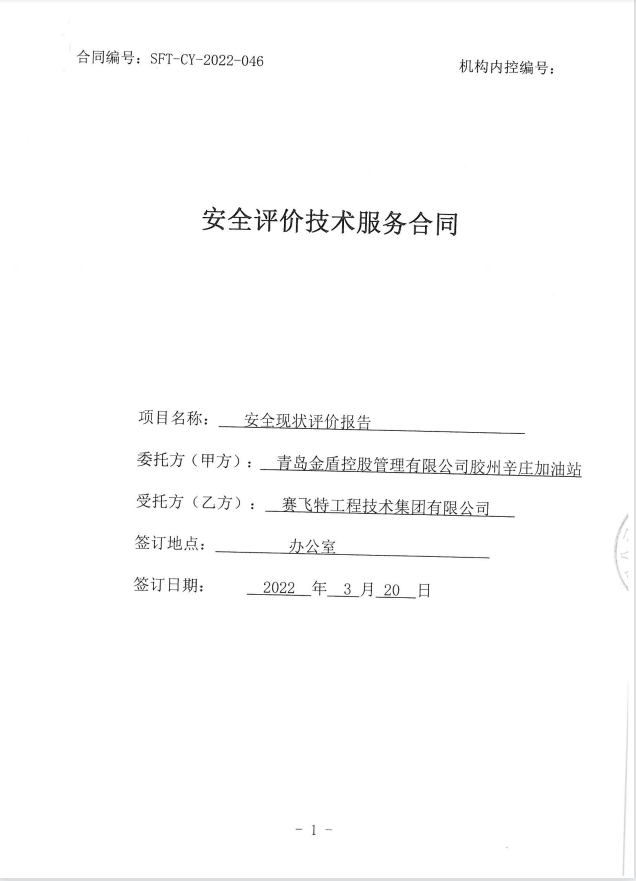 合同编号：SFT-CY-2022-046

机构内控编号：

安全评价技术服务合同

项目名称：安全现状评价报告

委托方（甲方）：青岛金盾控股管理有限公司胶州辛庄加油站

受托方（乙方）：赛飞特工程技术集团有限公司

签订地点：办公室

签订日期：2022 年 3 月 20 日

- 1 -